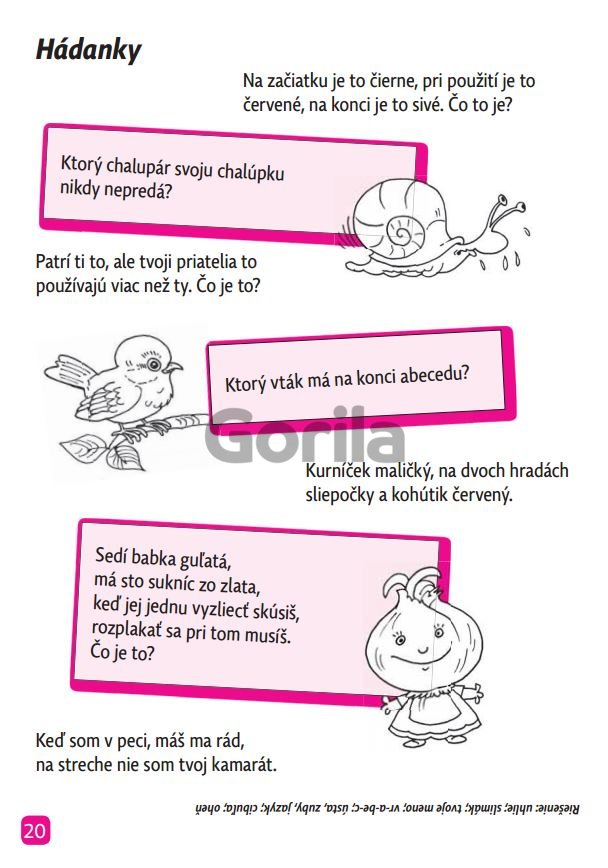 Hádanky

Na začiatku je to čierne, pri použití je to červené, na konci je to sivé. Čo to je?

Ktorý chalupár svoju chalúpku nikdy nepredá?

Patrí ti to, ale tvoji priatelia to používajú viac než ty. Čo je to?

Ktorý vták má na konci abecedu?

Gorila

Kurníček maličký, na dvoch hradách sliepočky a kohútik červený.

Sedí babka guľatá,
má sto sukníc zo zlata,
keď jej jednu vyzliecť skúsiš,
rozplakať sa pri tom musíš.
Čo je to?

Keď som v peci, máš ma rád,
na streche nie som tvoj kamarát.

Riešenie: uhlie; slimák; tvoje meno; vr-a-be-c; ústa, zuby, jazyk; cibuľa; oheň

20